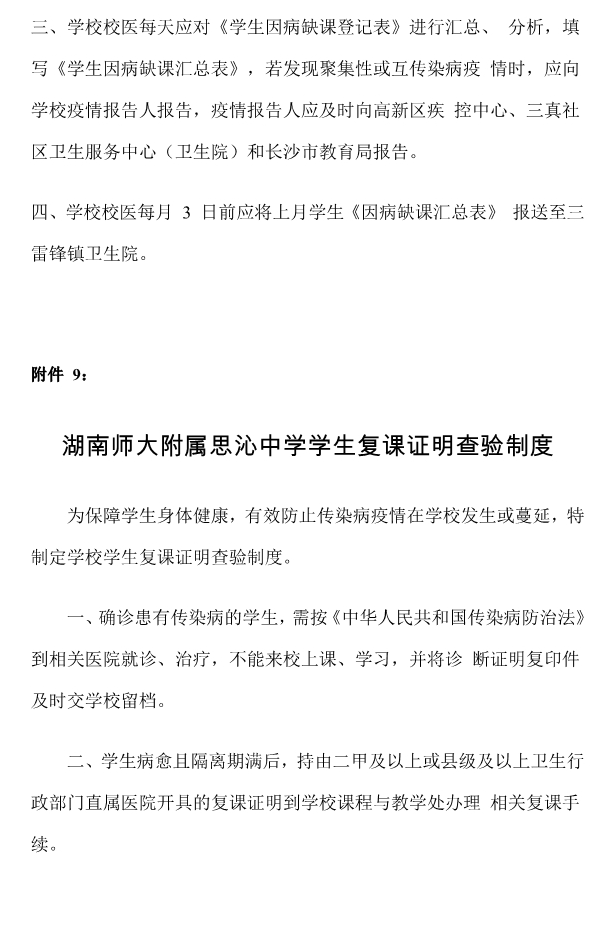 三、学校校医每天应对《学生因病缺课登记表》进行汇总、 分析，填写《学生因病缺课汇总表》，若发现聚集性或互传染病疫 情时，应向学校疫情报告人报告，疫情报告人应及时向高新区疾 控中心、三真社区卫生服务中心（卫生院）和长沙市教育局报告。

四、学校校医每月 3 日前应将上月学生《因病缺课汇总表》 报送至三雷锋镇卫生院。

附件 9：

湖南师大附属思沁中学学生复课证明查验制度

为保障学生身体健康，有效防止传染病疫情在学校发生或蔓延，特制定学校学生复课证明查验制度。

一、确诊患有传染病的学生，需按《中华人民共和国传染病防治法》到相关医院就诊、治疗，不能来校上课、学习，并将诊 断证明复印件及时交学校留档。

二、学生病愈且隔离期满后，持由二甲及以上或县级及以上卫生行政部门直属医院开具的复课证明到学校课程与教学处办理 相关复课手续。